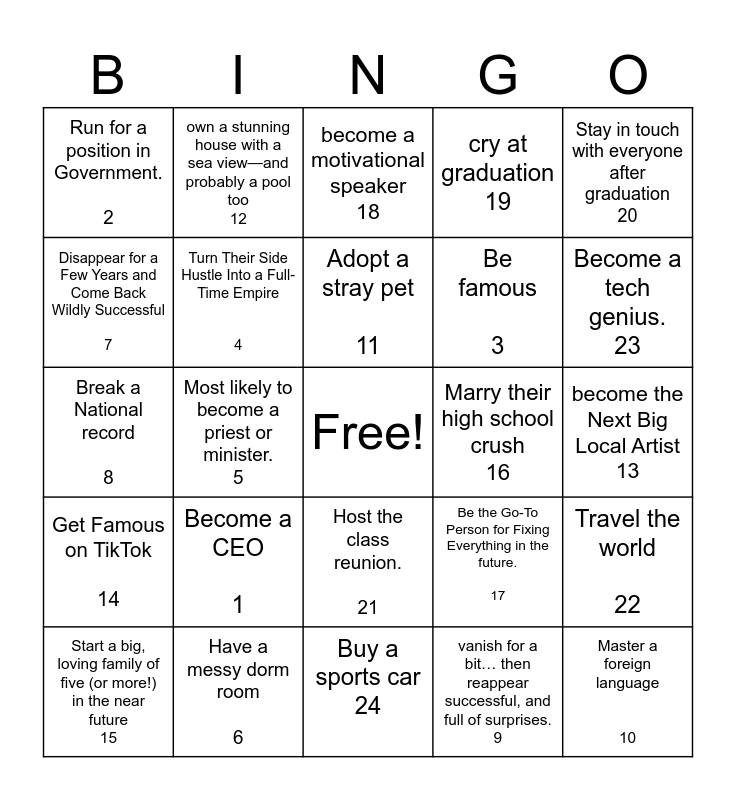 | B | I | N | G | O |
|---|---|---|---|---|
| Run for a position in Government. 2 | own a stunning house with a sea view—and probably a pool too 12 | become a motivational speaker 18 | cry at graduation 19 | Stay in touch with everyone after graduation 20 |
| Disappear for a Few Years and Come Back Wildly Successful 7 | Turn Their Side Hustle Into a Full-Time Empire 4 | Adopt a stray pet 11 | Be famous 3 | Become a tech genius. 23 |
| Break a National record 8 | Most likely to become a priest or minister. 5 | Free! | Marry their high school crush 16 | become the Next Big Local Artist 13 |
| Get Famous on TikTok 14 | Become a CEO 1 | Host the class reunion. 21 | Be the Go-To Person for Fixing Everything in the future. 17 | Travel the world 22 |
| Start a big, loving family of five (or more!) in the near future 15 | Have a messy dorm room 6 | Buy a sports car 24 | vanish for a bit… then reappear successful, and full of surprises. 9 | Master a foreign language 10 |